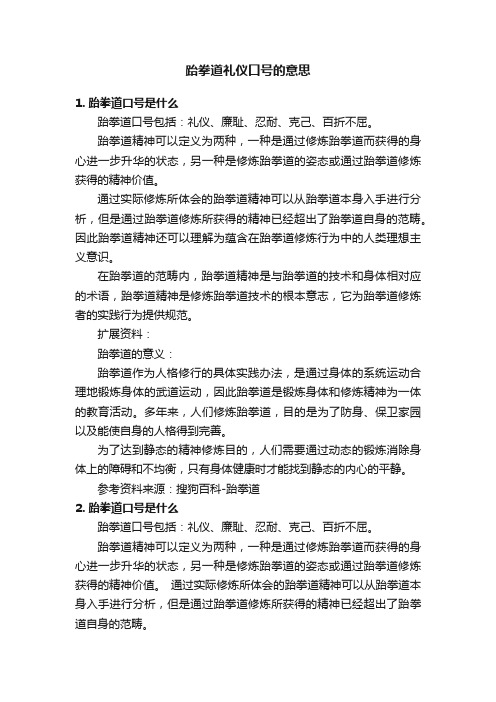 跆拳道礼仪口号的意思

1. 跆拳道口号是什么

跆拳道口号包括：礼仪、廉耻、忍耐、克己、百折不屈。

跆拳道精神可以定义为两种，一种是通过修炼跆拳道而获得的身心进一步升华的状态，另一种是修炼跆拳道的姿态或通过跆拳道修炼获得的精神价值。

通过实际修炼所体会的跆拳道精神可以从跆拳道本身入手进行分析，但是通过跆拳道修炼所获得的精神已经超出了跆拳道自身的范畴。因此跆拳道精神还可以理解为蕴含在跆拳道修炼行为中的人类理想主义意识。

在跆拳道的范畴内，跆拳道精神是与跆拳道的技术和身体相对应的术语，跆拳道精神是修炼跆拳道技术的根本意志，它为跆拳道修炼者的实践行为提供规范。

扩展资料：

跆拳道的意义：

跆拳道作为人格修行的具体实践办法，是通过身体的系统运动合理地锻炼身体的武道运动，因此跆拳道是锻炼身体和修炼精神为一体的教育活动。多年来，人们修炼跆拳道，目的是为了防身、保卫家园以及能使自身的人格得到完善。

为了达到静态的精神修炼目的，人们需要通过动态的锻炼消除身体上的障碍和不均衡，只有身体健康时才能找到静态的内心的平静。

参考资料来源：搜狗百科-跆拳道

2. 跆拳道口号是什么

跆拳道口号包括：礼仪、廉耻、忍耐、克己、百折不屈。

跆拳道精神可以定义为两种，一种是通过修炼跆拳道而获得的身心进一步升华的状态，另一种是修炼跆拳道的姿态或通过跆拳道修炼获得的精神价值。 通过实际修炼所体会的跆拳道精神可以从跆拳道本身入手进行分析，但是通过跆拳道修炼所获得的精神已经超出了跆拳道自身的范畴。